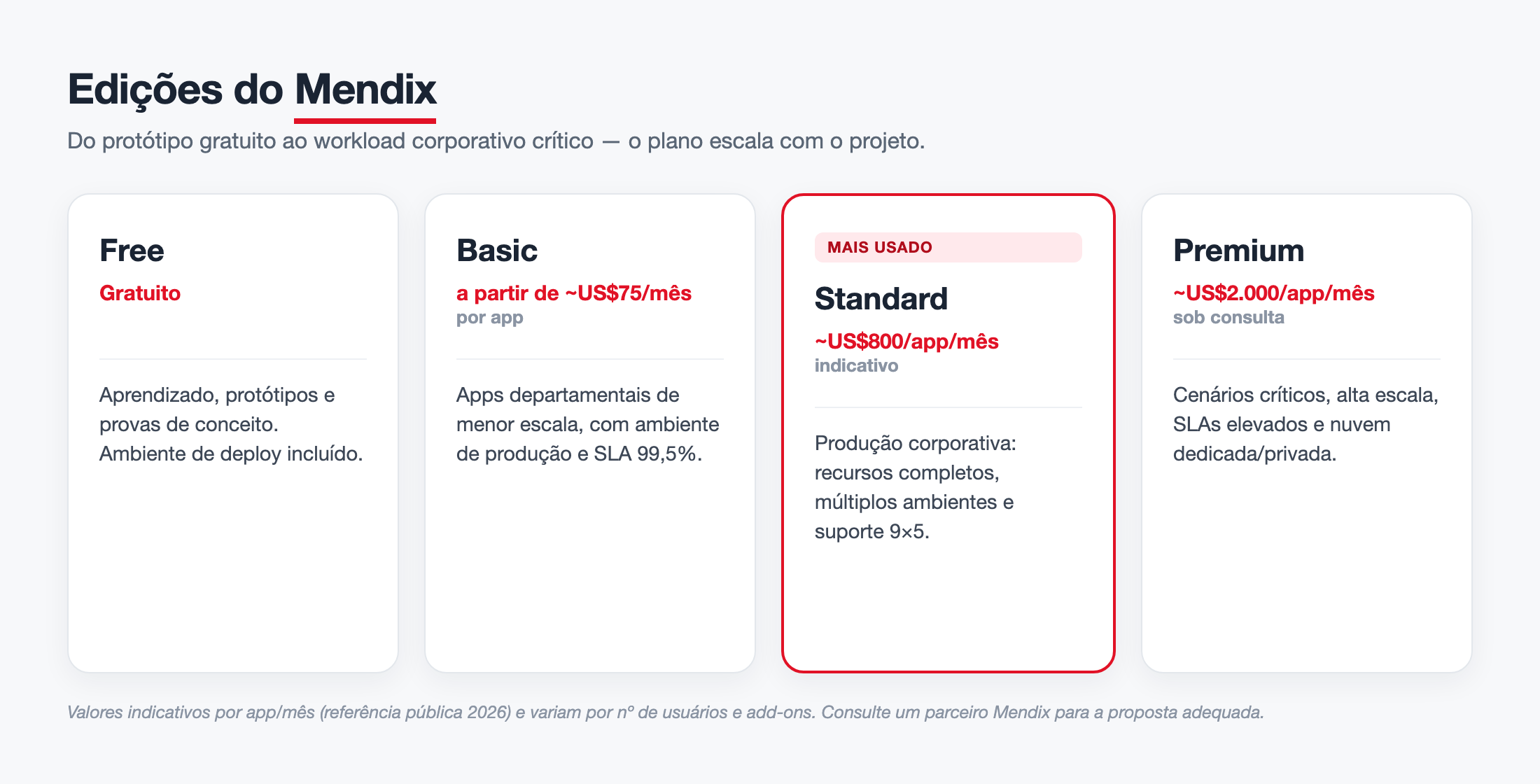 Edições do Mendix

Do protótipo gratuito ao workload corporativo crítico — o plano escala com o projeto.

Free
Gratuito

Aprendizado, protótipos e provas de conceito. Ambiente de deploy incluído.

Basic
a partir de ~US$75/mês
por app

Apps departamentais de menor escala, com ambiente de produção e SLA 99,5%.

MAIS USADO
Standard
~US$800/app/mês
indicativo

Produção corporativa: recursos completos, múltiplos ambientes e suporte 9×5.

Premium
~US$2.000/app/mês
sob consulta

Cenários críticos, alta escala, SLAs elevados e nuvem dedicada/privada.

Valores indicativos por app/mês (referência pública 2026) e variam por nº de usuários e add-ons. Consulte um parceiro Mendix para a proposta adequada.